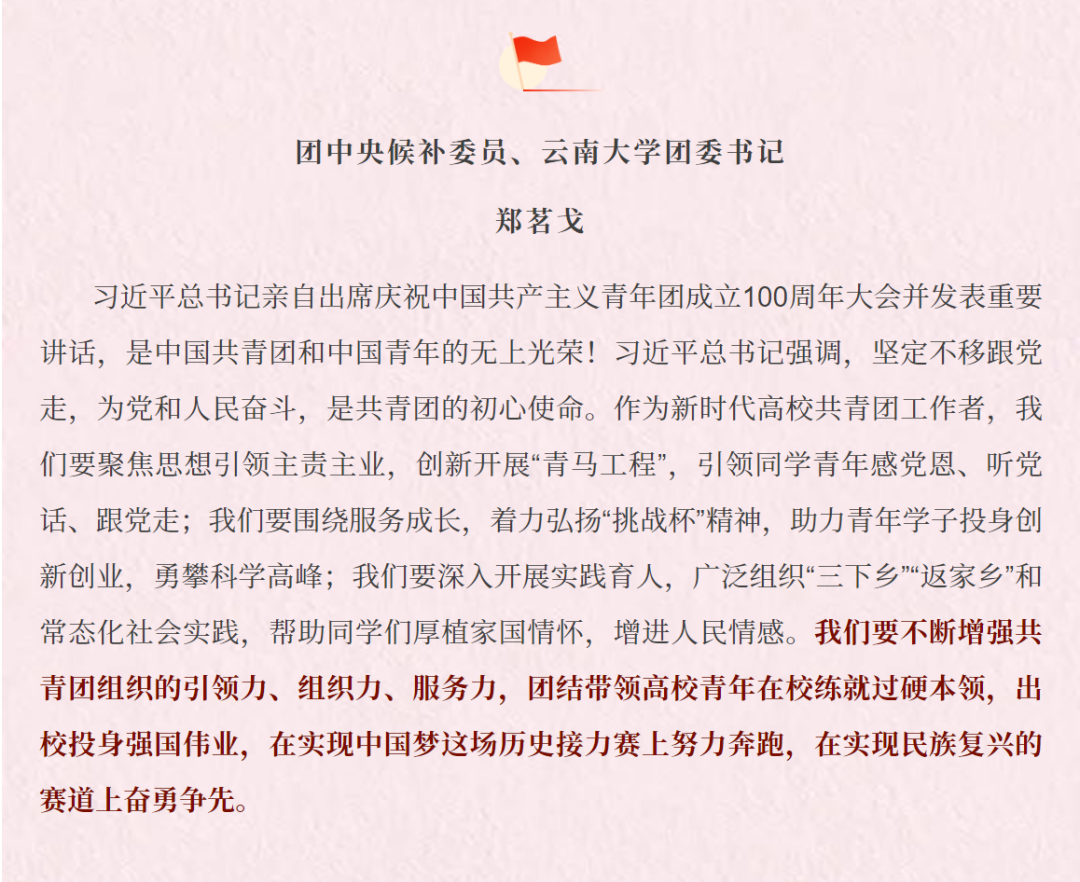 团中央候补委员、云南大学团委书记

郑茗戈

习近平总书记亲自出席庆祝中国共产主义青年团成立100周年大会并发表重要讲话，是中国共青团和中国青年的无上光荣！习近平总书记强调，坚定不移跟党走，为党和人民奋斗，是共青团的初心使命。作为新时代高校共青团工作者，我们要聚焦思想引领主责主业，创新开展“青马工程”，引领同学青年感党恩、听党话、跟党走；我们要围绕服务成长，着力弘扬“挑战杯”精神，助力青年学子投身创新创业，勇攀科学高峰；我们要深入开展实践育人，广泛组织“三下乡”“返家乡”和常态化社会实践，帮助同学们厚植家国情怀，增进人民情感。我们要不断增强共青团组织的引领力、组织力、服务力，团结带领高校青年在校练就过硬本领，出校投身强国伟业，在实现中国梦这场历史接力赛上努力奔跑，在实现民族复兴的赛道上奋勇争先。